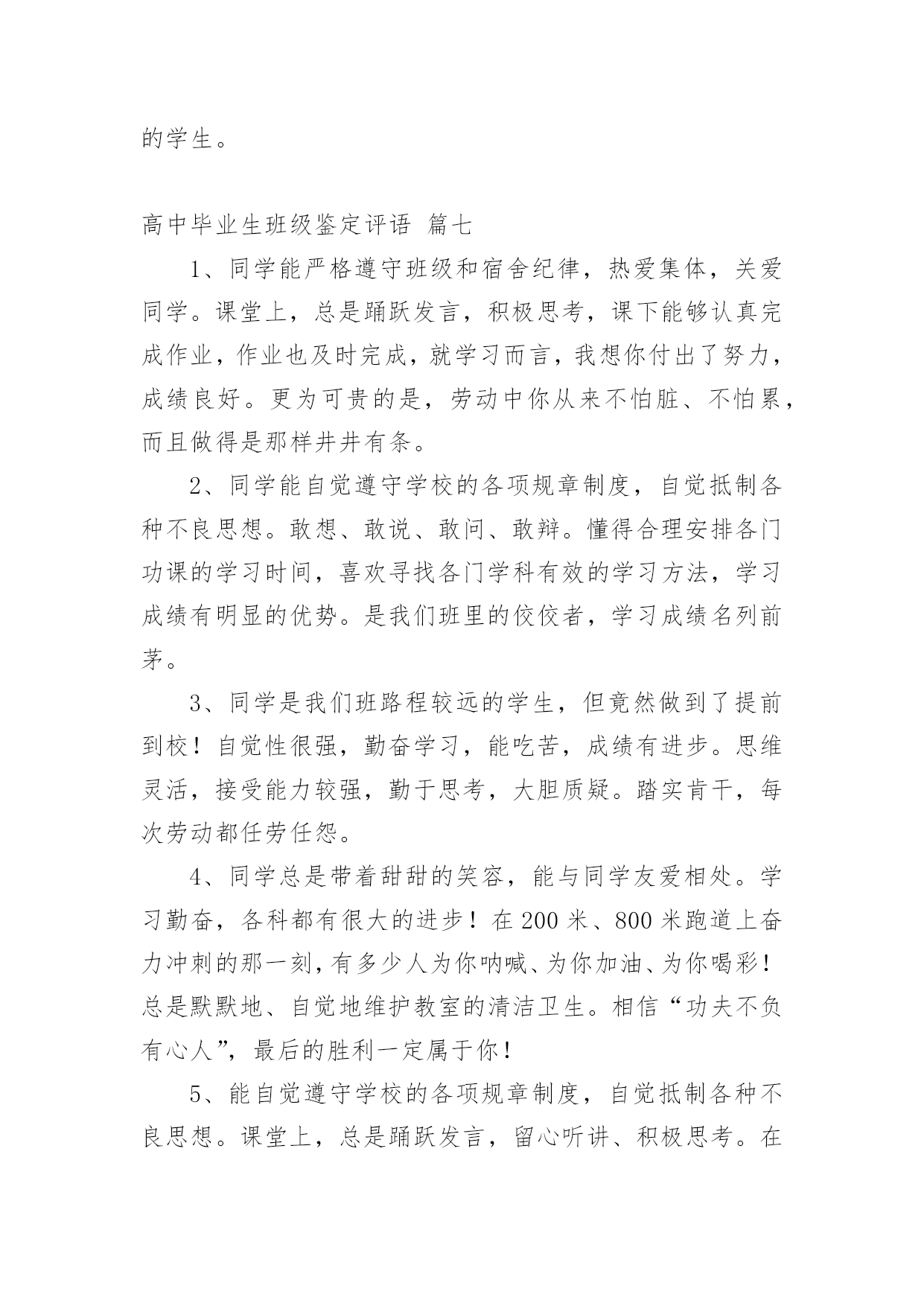 的学生。

高中毕业生班级鉴定评语 篇七

1、同学能严格遵守班级和宿舍纪律，热爱集体，关爱同学。课堂上，总是踊跃发言，积极思考，课下能够认真完成作业，作业也及时完成，就学习而言，我想你付出了努力，成绩良好。更为可贵的是，劳动中你从来不怕脏、不怕累，而且做得是那样井井有条。

2、同学能自觉遵守学校的各项规章制度，自觉抵制各种不良思想。敢想、敢说、敢问、敢辩。懂得合理安排各门功课的学习时间，喜欢寻找各门学科有效的学习方法，学习成绩有明显的优势。是我们班里的佼佼者，学习成绩名列前茅。

3、同学是我们班路程较远的学生，但竟然做到了提前到校！自觉性很强，勤奋学习，能吃苦，成绩有进步。思维灵活，接受能力较强，勤于思考，大胆质疑。踏实肯干，每次劳动都任劳任怨。

4、同学总是带着甜甜的笑容，能与同学友爱相处。学习勤奋，各科都有很大的进步！在200米、800米跑道上奋力冲刺的那一刻，有多少人为你呐喊、为你加油、为你喝彩！总是默默地、自觉地维护教室的清洁卫生。相信“功夫不负有心人”，最后的胜利一定属于你！

5、能自觉遵守学校的各项规章制度，自觉抵制各种不良思想。课堂上，总是踊跃发言，留心听讲、积极思考。在